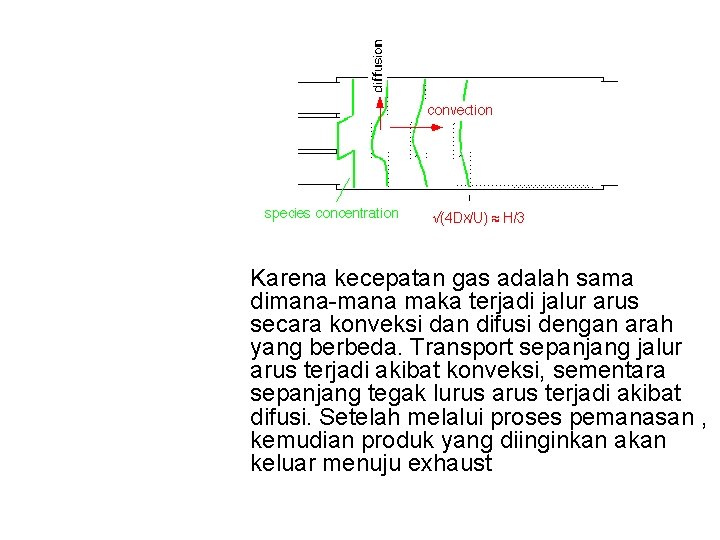 diffusion

convection

species concentration

$\sqrt{(4Dx/U)} \approx H/3$

Karena kecepatan gas adalah sama dimana-mana maka terjadi jalur arus secara konveksi dan difusi dengan arah yang berbeda. Transport sepanjang jalur arus terjadi akibat konveksi, sementara sepanjang tegak lurus arus terjadi akibat difusi. Setelah melalui proses pemanasan , kemudian produk yang diinginkan akan keluar menuju exhaust